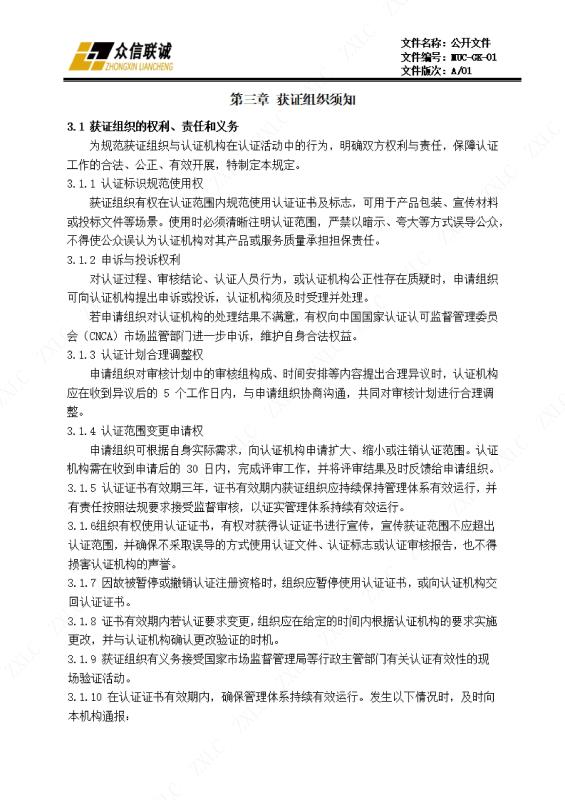 众信联诚
ZHONGXIN LIANCHENG

文件名称：公开文件
文件编号：MUC-GK-01
文件版次：A/01

第三章 获证组织须知

3.1 获证组织的权利、责任和义务

为规范获证组织与认证机构在认证活动中的行为，明确双方权利与责任，保障认证工作的合法、公正、有效开展，特制定本规定。

3.1.1 认证标识规范使用权

获证组织有权在认证范围内规范使用认证证书及标志，可用于产品包装、宣传材料或投标文件等场景。使用时必须清晰注明认证范围，严禁以暗示、夸大等方式误导公众，不得使公众误认为认证机构对其产品或服务质量承担担保责任。

3.1.2 申诉与投诉权利

对认证过程、审核结论、认证人员行为，或认证机构公正性存在质疑时，申请组织可向认证机构提出申诉或投诉，认证机构须及时受理并处理。

若申请组织对认证机构的处理结果不满意，有权向中国国家认证认可监督管理委员会（CNCA）市场监管部门进一步申诉，维护自身合法权益。

3.1.3 认证计划合理调整权

申请组织对审核计划中的审核组构成、时间安排等内容提出合理异议时，认证机构应在收到异议后的5个工作日内，与申请组织协商沟通，共同对审核计划进行合理调整。

3.1.4 认证范围变更申请权

申请组织可根据自身实际需求，向认证机构申请扩大、缩小或注销认证范围。认证机构需在收到申请后的30日内，完成评审工作，并将评审结果及时反馈给申请组织。

3.1.5 认证证书有效期三年，证书有效期内获证组织应持续保持管理体系有效运行，并有责任按照法规要求接受监督审核，以证实管理体系持续有效运行。

3.1.6组织有权使用认证证书，有权对获得认证证书进行宣传，宣传获证范围不应超出认证范围，并确保不采取误导的方式使用认证文件、认证标志或认证审核报告，也不得损害认证机构的声誉。

3.1.7 因故被暂停或撤销认证注册资格时，组织应暂停使用认证证书，或向认证机构交回认证证书。

3.1.8 证书有效期内若认证要求变更，组织应在给定的时间内根据认证机构的要求实施更改，并与认证机构确认更改验证的时机。

3.1.9 获证组织有义务接受国家市场监督管理局等行政主管部门有关认证有效性的现场验证活动。

3.1.10 在认证证书有效期内，确保管理体系持续有效运行。发生以下情况时，及时向本机构通报：

ZXLC